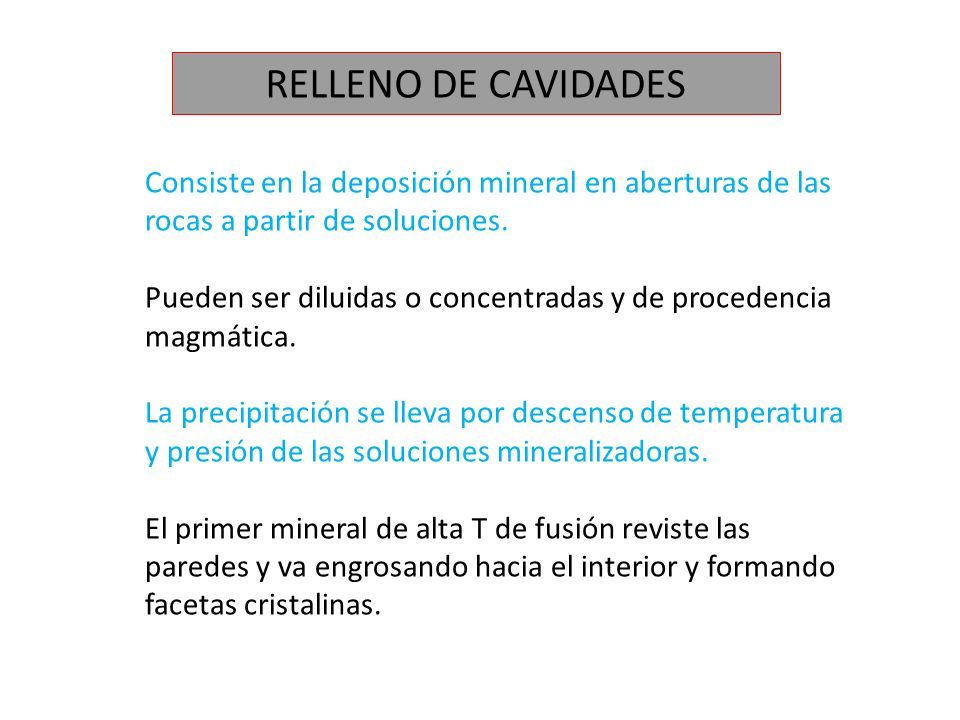 RELLENO DE CAVIDADES

Consiste en la deposición mineral en aberturas de las rocas a partir de soluciones.

Pueden ser diluidas o concentradas y de procedencia magmática.

La precipitación se lleva por descenso de temperatura y presión de las soluciones mineralizadoras.

El primer mineral de alta T de fusión reviste las paredes y va engrosando hacia el interior y formando facetas cristalinas.